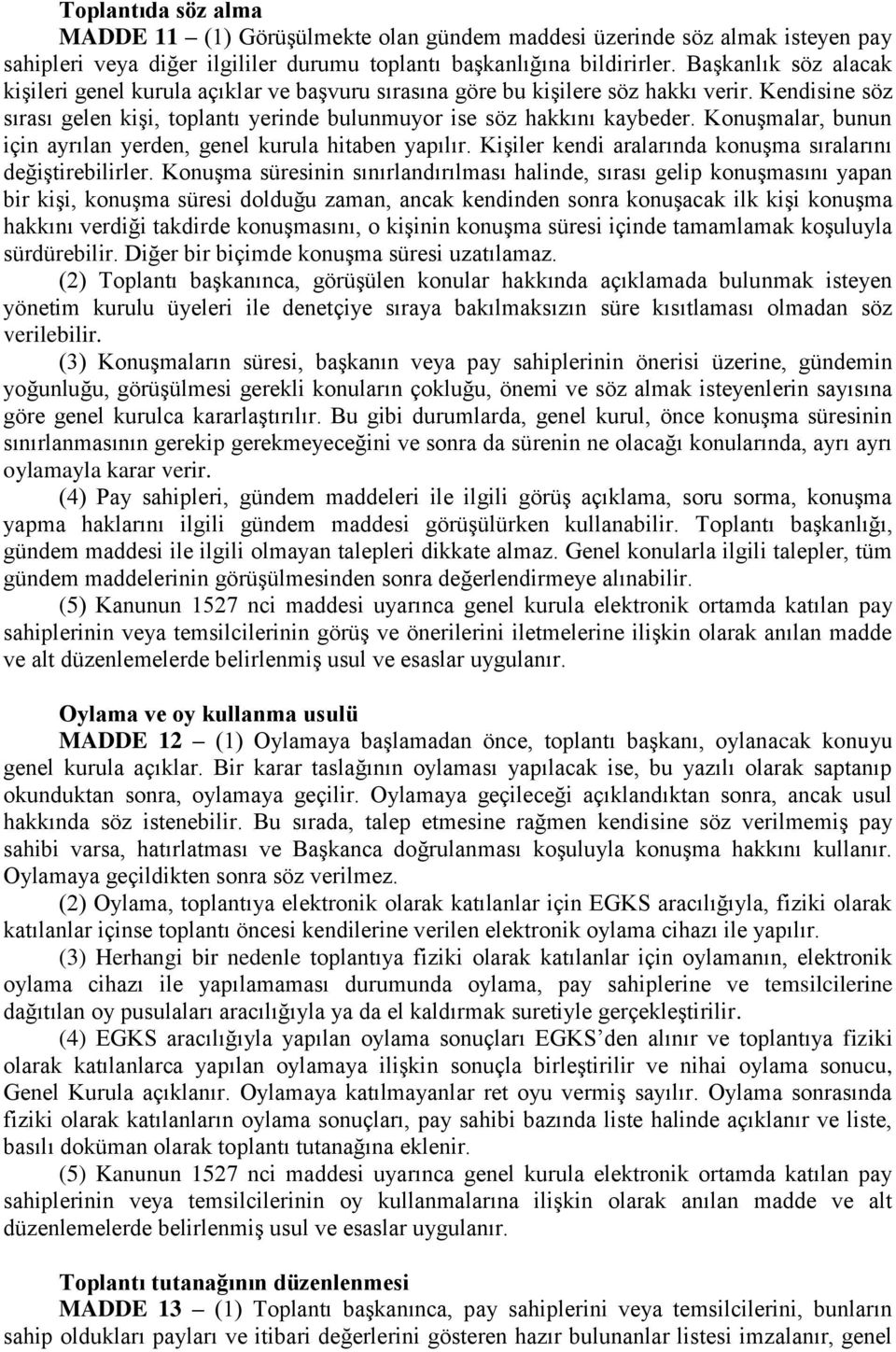 Toplantıda söz alma
MADDE 11 – (1) Görüşülmekte olan gündem maddesi üzerinde söz almak isteyen pay sahipleri veya diğer ilgililer durumu toplantı başkanlığına bildirirler. Başkanlık söz alacak kişileri genel kurula açıklar ve başvuru sırasına göre bu kişilere söz hakkı verir. Kendisine söz sırası gelen kişi, toplantı yerinde bulunmuyor ise söz hakkını kaybeder. Konuşmalar, bunun için ayrılan yerden, genel kurula hitaben yapılır. Kişiler kendi aralarında konuşma sıralarını değiştirebilirler. Konuşma süresinin sınırlandırılması halinde, sırası gelip konuşmasını yapan bir kişi, konuşma süresi dolduğu zaman, ancak kendinden sonra konuşacak ilk kişi konuşma hakkını verdiği takdirde konuşmasını, o kişinin konuşma süresi içinde tamamlamak koşuluyla sürdürebilir. Diğer bir biçimde konuşma süresi uzatılamaz.
(2) Toplantı başkanınca, görüşülen konular hakkında açıklamada bulunmak isteyen yönetim kurulu üyeleri ile denetçiye sıraya bakılmaksızın süre kısıtlaması olmadan söz verilebilir.
(3) Konuşmaların süresi, başkanın veya pay sahiplerinin önerisi üzerine, gündemin yoğunluğu, görüşülmesi gerekli konuların çokluğu, önemi ve söz almak isteyenlerin sayısına göre genel kurulca kararlaştırılır. Bu gibi durumlarda, genel kurul, önce konuşma süresinin sınırlanmasının gerekip gerekmeyeceğini ve sonra da sürenin ne olacağı konularında, ayrı ayrı oylamayla karar verir.
(4) Pay sahipleri, gündem maddeleri ile ilgili görüş açıklama, soru sorma, konuşma yapma haklarını ilgili gündem maddesi görüşülürken kullanabilir. Toplantı başkanlığı, gündem maddesi ile ilgili olmayan talepleri dikkate almaz. Genel konularla ilgili talepler, tüm gündem maddelerinin görüşülmesinden sonra değerlendirmeye alınabilir.
(5) Kanunun 1527 nci maddesi uyarınca genel kurula elektronik ortamda katılan pay sahiplerinin veya temsilcilerinin görüş ve önerilerini iletmelerine ilişkin olarak anılan madde ve alt düzenlemelerde belirlenmiş usul ve esaslar uygulanır.

Oylama ve oy kullanma usulü
MADDE 12 – (1) Oylamaya başlamadan önce, toplantı başkanı, oylanacak konuyu genel kurula açıklar. Bir karar taslağının oylaması yapılacak ise, bu yazılı olarak saptanıp okunduktan sonra, oylamaya geçilir. Oylamaya geçileceği açıklandıktan sonra, ancak usul hakkında söz istenebilir. Bu sırada, talep etmesine rağmen kendisine söz verilmemiş pay sahibi varsa, hatırlatması ve Başkanca doğrulanması koşuluyla konuşma hakkını kullanır. Oylamaya geçildikten sonra söz verilmez.
(2) Oylama, toplantıya elektronik olarak katılanlar için EGKS aracılığıyla, fiziki olarak katılanlar içinse toplantı öncesi kendilerine verilen elektronik oylama cihazı ile yapılır.
(3) Herhangi bir nedenle toplantıya fiziki olarak katılanlar için oylamanın, elektronik oylama cihazı ile yapılamaması durumunda oylama, pay sahiplerine ve temsilcilerine dağıtılan oy pusulaları aracılığıyla ya da el kaldırmak suretiyle gerçekleştirilir.
(4) EGKS aracılığıyla yapılan oylama sonuçları EGKS’den alınır ve toplantıya fiziki olarak katılanlarca yapılan oylamaya ilişkin sonuçla birleştirilir ve nihai oylama sonucu, Genel Kurula açıklanır. Oylamaya katılmayanlar ret oyu vermiş sayılır. Oylama sonrasında fiziki olarak katılanların oylama sonuçları, pay sahibi bazında liste halinde açıklanır ve liste, basılı doküman olarak toplantı tutanağına eklenir.
(5) Kanunun 1527 nci maddesi uyarınca genel kurula elektronik ortamda katılan pay sahiplerinin veya temsilcilerinin oy kullanmalarına ilişkin olarak anılan madde ve alt düzenlemelerde belirlenmiş usul ve esaslar uygulanır.

Toplantı tutanağının düzenlenmesi
MADDE 13 – (1) Toplantı başkanınca, pay sahiplerini veya temsilcilerini, bunların sahip oldukları payları ve itibari değerlerini gösteren hazır bulunanlar listesi imzalanır, genel